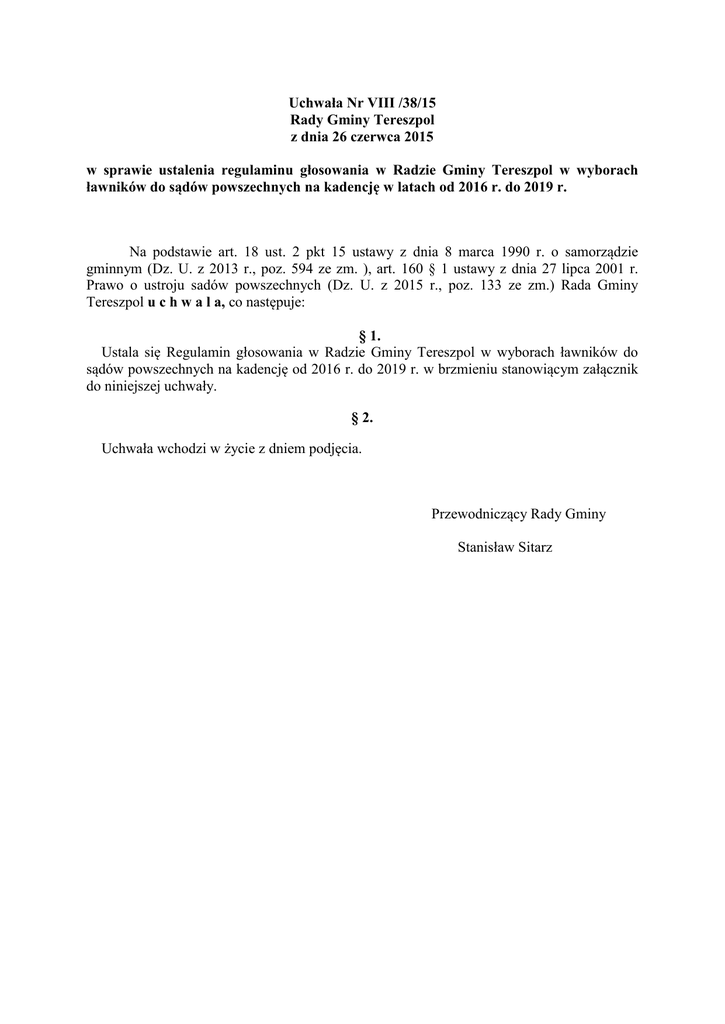 Uchwała Nr VIII /38/15
Rady Gminy Tereszpol
z dnia 26 czerwca 2015

w sprawie ustalenia regulaminu głosowania w Radzie Gminy Tereszpol w wyborach ławników do sądów powszechnych na kadencję w latach od 2016 r. do 2019 r.

Na podstawie art. 18 ust. 2 pkt 15 ustawy z dnia 8 marca 1990 r. o samorządzie gminnym (Dz. U. z 2013 r., poz. 594 ze zm. ), art. 160 § 1 ustawy z dnia 27 lipca 2001 r. Prawo o ustroju sadów powszechnych (Dz. U. z 2015 r., poz. 133 ze zm.) Rada Gminy Tereszpol u c h w a l a, co następuje:

§ 1.

Ustala się Regulamin głosowania w Radzie Gminy Tereszpol w wyborach ławników do sądów powszechnych na kadencję od 2016 r. do 2019 r. w brzmieniu stanowiącym załącznik do niniejszej uchwały.

§ 2.

Uchwała wchodzi w życie z dniem podjęcia.

Przewodniczący Rady Gminy

Stanisław Sitarz